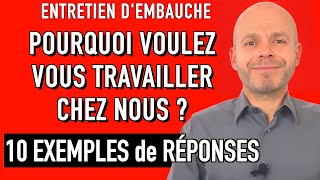 ENTRETIEN D'EMBAUCHE

POURQUOI VOULEZ VOUS TRAVAILLER CHEZ NOUS ?

10 EXEMPLES de RÉPONSES